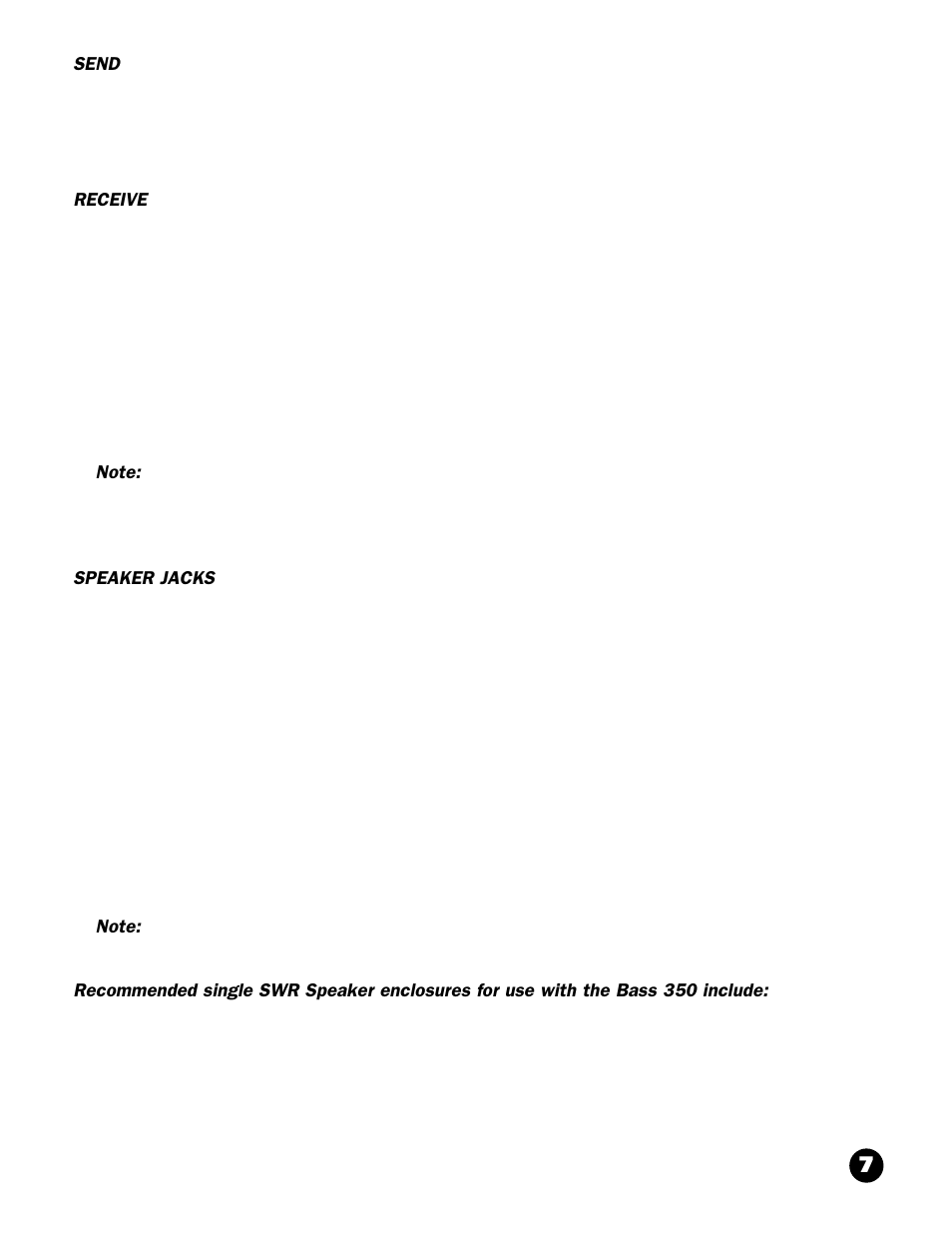 SEND

RECEIVE

Note:

SPEAKER JACKS

Note:

Recommended single SWR Speaker enclosures for use with the Bass 350 include:

7